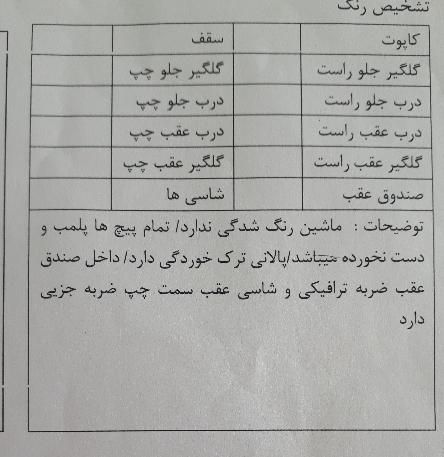 تشخیص رنگ

| کاپوت | | سقف | |
|---|---|---|---|
| گلگیر جلو راست | | گلگیر جلو چپ | |
| درب جلو راست | | درب جلو چپ | |
| درب عقب راست | | درب عقب چپ | |
| گلگیر عقب راست | | گلگیر عقب چپ | |
| صندوق عقب | | شاسی ها | |

توضیحات : ماشین رنگ شدگی ندارد/ تمام پیچ ها پلمب و دست نخورده میباشد/پالانی ترک خوردگی دارد/ داخل صندق عقب ضربه ترافیکی و شاسی عقب سمت چپ ضربه جزیی دارد